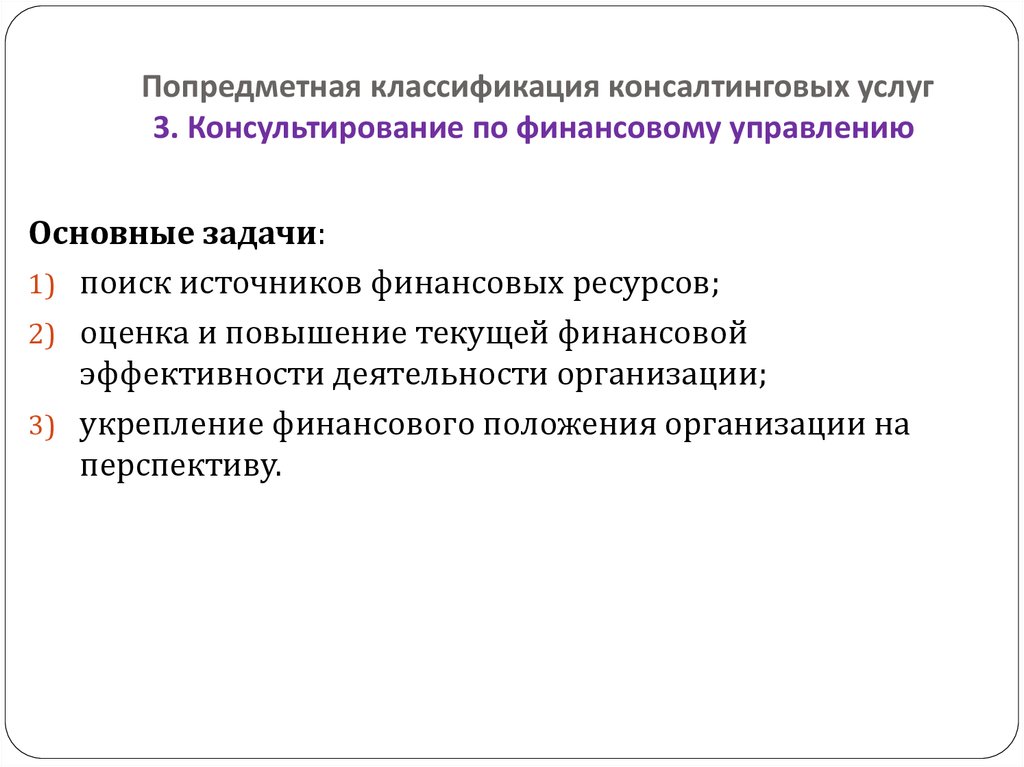 Попредметная классификация консалтинговых услуг
3. Консультирование по финансовому управлению

Основные задачи:

1) поиск источников финансовых ресурсов;

2) оценка и повышение текущей финансовой эффективности деятельности организации;

3) укрепление финансового положения организации на перспективу.